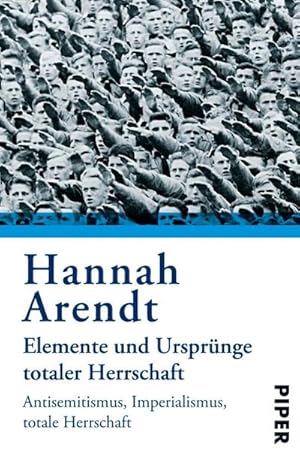 Hannah Arendt

Elemente und Ursprünge totaler Herrschaft

Antisemitismus, Imperialismus, totale Herrschaft

PIPER